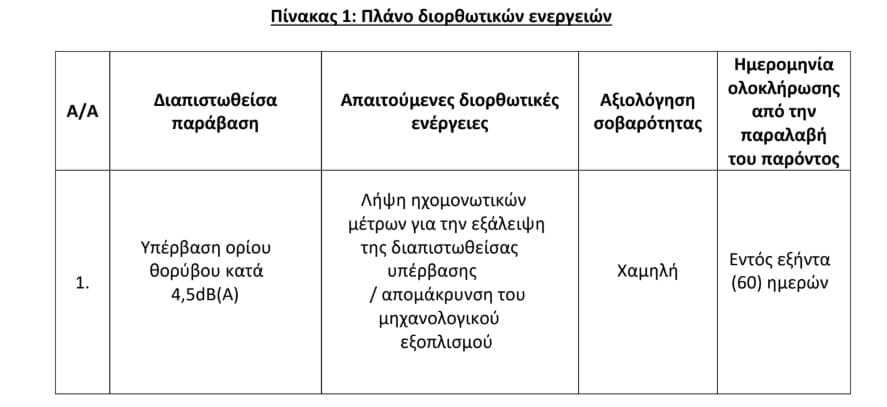 Πίνακας 1: Πλάνο διορθωτικών ενεργειών

| Α/Α | Διαπιστωθείσα παράβαση | Απαιτούμενες διορθωτικές ενέργειες | Αξιολόγηση σοβαρότητας | Ημερομηνία ολοκλήρωσης από την παραλαβή του παρόντος |
|---|---|---|---|---|
| 1. | Υπέρβαση ορίου θορύβου κατά 4,5dB(A) | Λήψη ηχομονωτικών μέτρων για την εξάλειψη της διαπιστωθείσας υπέρβασης / απομάκρυνση του μηχανολογικού εξοπλισμού | Χαμηλή | Εντός εξήντα (60) ημερών |